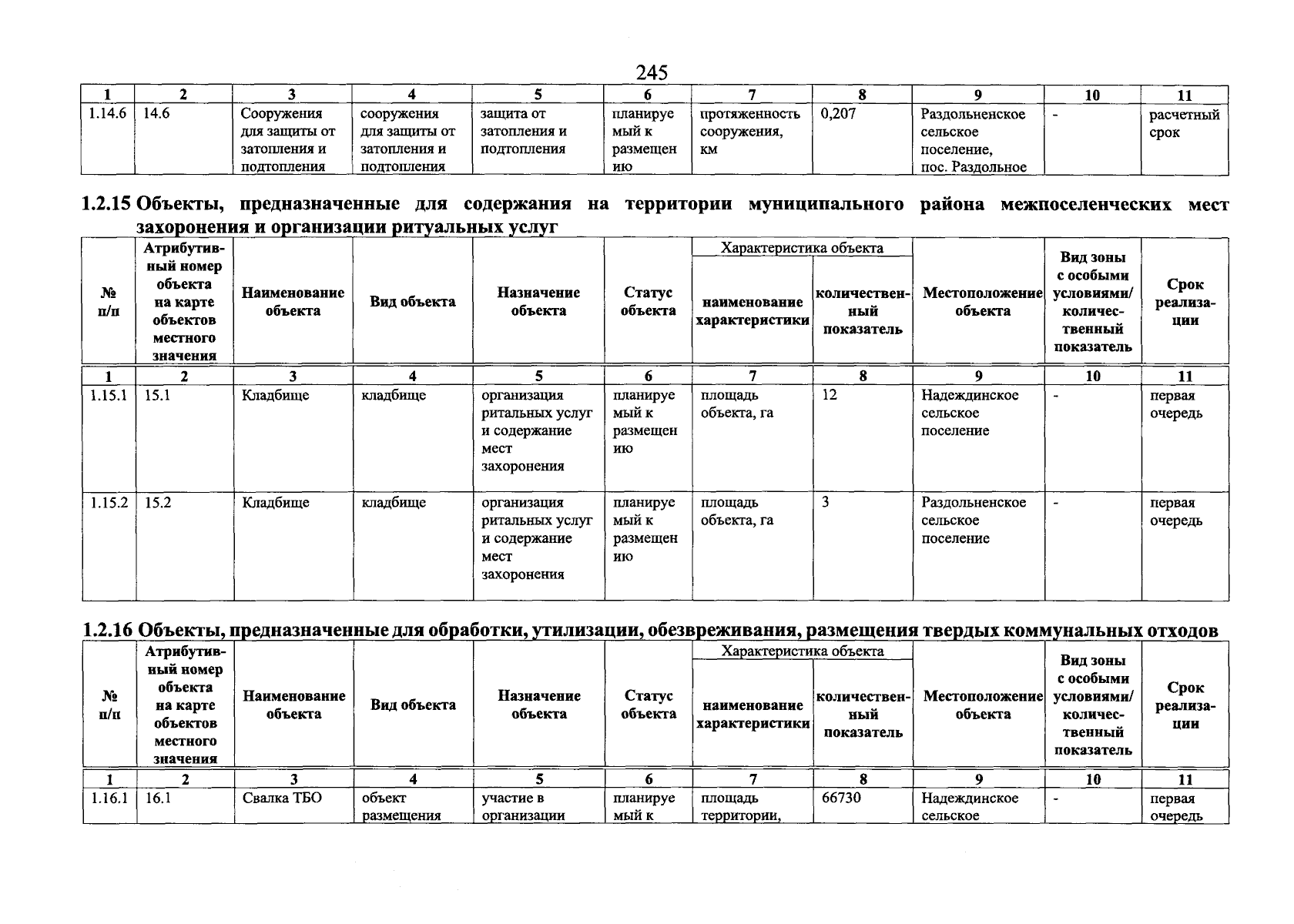 245

| 1 | 2 | 3 | 4 | 5 | 6 | 7 | 8 | 9 | 10 | 11 |
|---|---|---|---|---|---|---|---|---|---|---|
| 1.14.6 | 14.6 | Сооружения для защиты от затопления и подтопления | сооружения для защиты от затопления и подтопления | защита от затопления и подтопления | планируемый к размещению | протяженность сооружения, км | 0,207 | Раздольненское сельское поселение, пос. Раздольное | - | расчетный срок |

1.2.15 Объекты, предназначенные для содержания на территории муниципального района межпоселенческих мест захоронения и организации ритуальных услуг

| № п/п | Атрибутивный номер объекта на карте объектов местного значения | Наименование объекта | Вид объекта | Назначение объекта | Статус объекта | Характеристика объекта: наименование характеристики | Характеристика объекта: количественный показатель | Местоположение объекта | Вид зоны с особыми условиями/ количественный показатель | Срок реализации |
|---|---|---|---|---|---|---|---|---|---|---|
| 1 | 2 | 3 | 4 | 5 | 6 | 7 | 8 | 9 | 10 | 11 |
| 1.15.1 | 15.1 | Кладбище | кладбище | организация ритальных услуг и содержание мест захоронения | планируемый к размещению | площадь объекта, га | 12 | Надеждинское сельское поселение | - | первая очередь |
| 1.15.2 | 15.2 | Кладбище | кладбище | организация ритальных услуг и содержание мест захоронения | планируемый к размещению | площадь объекта, га | 3 | Раздольненское сельское поселение | - | первая очередь |

1.2.16 Объекты, предназначенные для обработки, утилизации, обезвреживания, размещения твердых коммунальных отходов

| № п/п | Атрибутивный номер объекта на карте объектов местного значения | Наименование объекта | Вид объекта | Назначение объекта | Статус объекта | Характеристика объекта: наименование характеристики | Характеристика объекта: количественный показатель | Местоположение объекта | Вид зоны с особыми условиями/ количественный показатель | Срок реализации |
|---|---|---|---|---|---|---|---|---|---|---|
| 1 | 2 | 3 | 4 | 5 | 6 | 7 | 8 | 9 | 10 | 11 |
| 1.16.1 | 16.1 | Свалка ТБО | объект размещения | участие в организации | планируемый к | площадь территории, | 66730 | Надеждинское сельское | - | первая очередь |